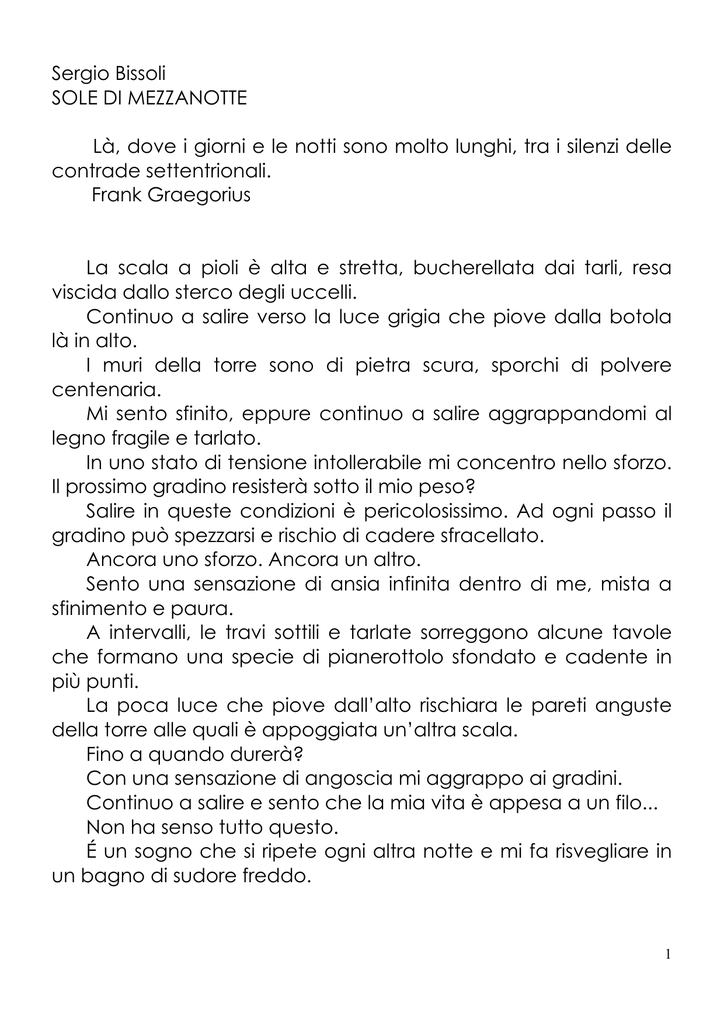 Sergio Bissoli
SOLE DI MEZZANOTTE

Là, dove i giorni e le notti sono molto lunghi, tra i silenzi delle contrade settentrionali.
Frank Graegorius

La scala a pioli è alta e stretta, bucherellata dai tarli, resa viscida dallo sterco degli uccelli.
Continuo a salire verso la luce grigia che piove dalla botola là in alto.
I muri della torre sono di pietra scura, sporchi di polvere centenaria.
Mi sento sfinito, eppure continuo a salire aggrappandomi al legno fragile e tarlato.
In uno stato di tensione intollerabile mi concentro nello sforzo. Il prossimo gradino resisterà sotto il mio peso?
Salire in queste condizioni è pericolosissimo. Ad ogni passo il gradino può spezzarsi e rischio di cadere sfracellato.
Ancora uno sforzo. Ancora un altro.
Sento una sensazione di ansia infinita dentro di me, mista a sfinimento e paura.
A intervalli, le travi sottili e tarlate sorreggono alcune tavole che formano una specie di pianerottolo sfondato e cadente in più punti.
La poca luce che piove dall'alto rischiara le pareti anguste della torre alle quali è appoggiata un'altra scala.
Fino a quando durerà?
Con una sensazione di angoscia mi aggrappo ai gradini.
Continuo a salire e sento che la mia vita è appesa a un filo...
Non ha senso tutto questo.
É un sogno che si ripete ogni altra notte e mi fa risvegliare in un bagno di sudore freddo.

1